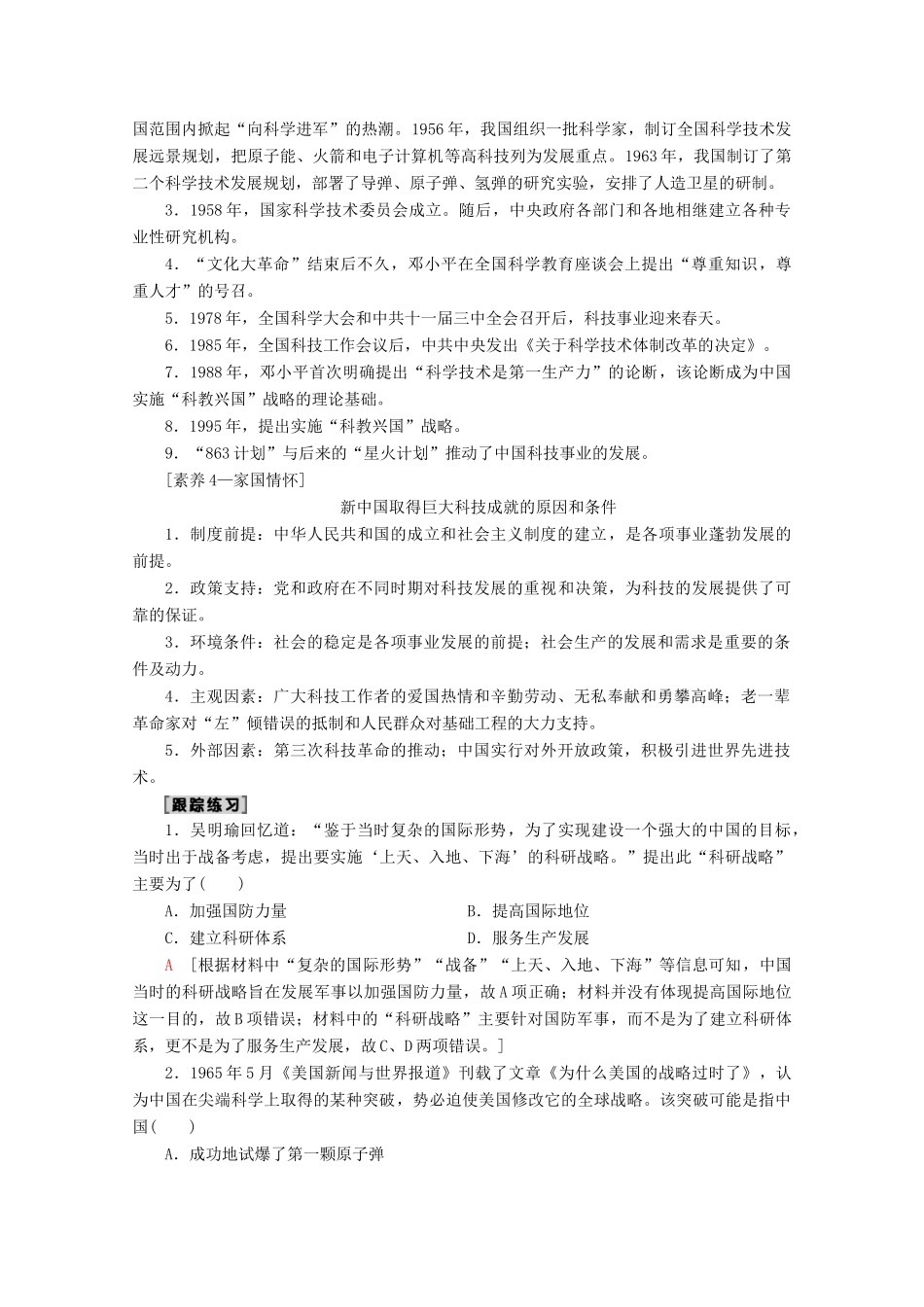 国范围内掀起“向科学进军”的热潮。1956年，我国组织一批科学家，制订全国科学技术发展远景规划，把原子能、火箭和电子计算机等高科技列为发展重点。1963年，我国制订了第二个科学技术发展规划，部署了导弹、原子弹、氢弹的研究实验，安排了人造卫星的研制。

3．1958年，国家科学技术委员会成立。随后，中央政府各部门和各地相继建立各种专业性研究机构。

4．“文化大革命”结束后不久，邓小平在全国科学教育座谈会上提出“尊重知识，尊重人才”的号召。

5．1978年，全国科学大会和中共十一届三中全会召开后，科技事业迎来春天。

6．1985年，全国科技工作会议后，中共中央发出《关于科学技术体制改革的决定》。

7．1988年，邓小平首次明确提出“科学技术是第一生产力”的论断，该论断成为中国实施“科教兴国”战略的理论基础。

8．1995年，提出实施“科教兴国”战略。

9．“863计划”与后来的“星火计划”推动了中国科技事业的发展。

[素养4—家国情怀]

新中国取得巨大科技成就的原因和条件

1．制度前提：中华人民共和国的成立和社会主义制度的建立，是各项事业蓬勃发展的前提。

2．政策支持：党和政府在不同时期对科技发展的重视和决策，为科技的发展提供了可靠的保证。

3．环境条件：社会的稳定是各项事业发展的前提；社会生产的发展和需求是重要的条件及动力。

4．主观因素：广大科技工作者的爱国热情和辛勤劳动、无私奉献和勇攀高峰；老一辈革命家对“左”倾错误的抵制和人民群众对基础工程的大力支持。

5．外部因素：第三次科技革命的推动；中国实行对外开放政策，积极引进世界先进技术。

[跟踪练习]

1．吴明瑜回忆道：“鉴于当时复杂的国际形势，为了实现建设一个强大的中国的目标，当时出于战备考虑，提出要实施‘上天、入地、下海’的科研战略。”提出此“科研战略”主要为了(　　)

A．加强国防力量　　B．提高国际地位

C．建立科研体系　　D．服务生产发展

A　[根据材料中“复杂的国际形势”“战备”“上天、入地、下海”等信息可知，中国当时的科研战略旨在发展军事以加强国防力量，故A项正确；材料并没有体现提高国际地位这一目的，故B项错误；材料中的“科研战略”主要针对国防军事，而不是为了建立科研体系，更不是为了服务生产发展，故C、D两项错误。]

2．1965年5月《美国新闻与世界报道》刊载了文章《为什么美国的战略过时了》，认为中国在尖端科学上取得的某种突破，势必迫使美国修改它的全球战略。该突破可能是指中国(　　)

A．成功地试爆了第一颗原子弹